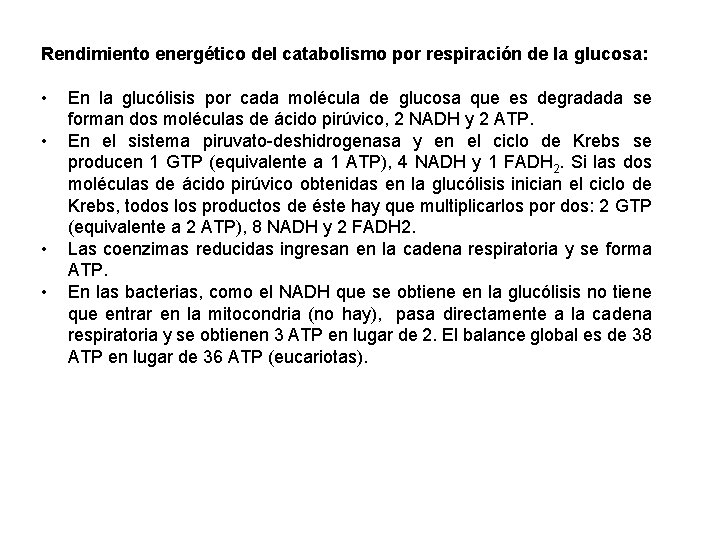 Rendimiento energético del catabolismo por respiración de la glucosa:

• En la glucólisis por cada molécula de glucosa que es degradada se forman dos moléculas de ácido pirúvico, 2 NADH y 2 ATP.
• En el sistema piruvato-deshidrogenasa y en el ciclo de Krebs se producen 1 GTP (equivalente a 1 ATP), 4 NADH y 1 $FADH_2$. Si las dos moléculas de ácido pirúvico obtenidas en la glucólisis inician el ciclo de Krebs, todos los productos de éste hay que multiplicarlos por dos: 2 GTP (equivalente a 2 ATP), 8 NADH y 2 FADH2.
• Las coenzimas reducidas ingresan en la cadena respiratoria y se forma ATP.
• En las bacterias, como el NADH que se obtiene en la glucólisis no tiene que entrar en la mitocondria (no hay), pasa directamente a la cadena respiratoria y se obtienen 3 ATP en lugar de 2. El balance global es de 38 ATP en lugar de 36 ATP (eucariotas).